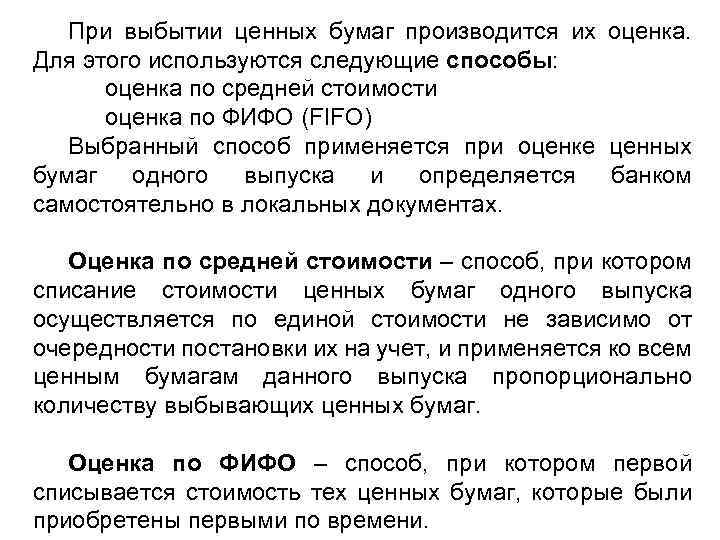 При выбытии ценных бумаг производится их оценка. Для этого используются следующие способы:
оценка по средней стоимости
оценка по ФИФО (FIFO)
Выбранный способ применяется при оценке ценных бумаг одного выпуска и определяется банком самостоятельно в локальных документах.

Оценка по средней стоимости – способ, при котором списание стоимости ценных бумаг одного выпуска осуществляется по единой стоимости не зависимо от очередности постановки их на учет, и применяется ко всем ценным бумагам данного выпуска пропорционально количеству выбывающих ценных бумаг.

Оценка по ФИФО – способ, при котором первой списывается стоимость тех ценных бумаг, которые были приобретены первыми по времени.